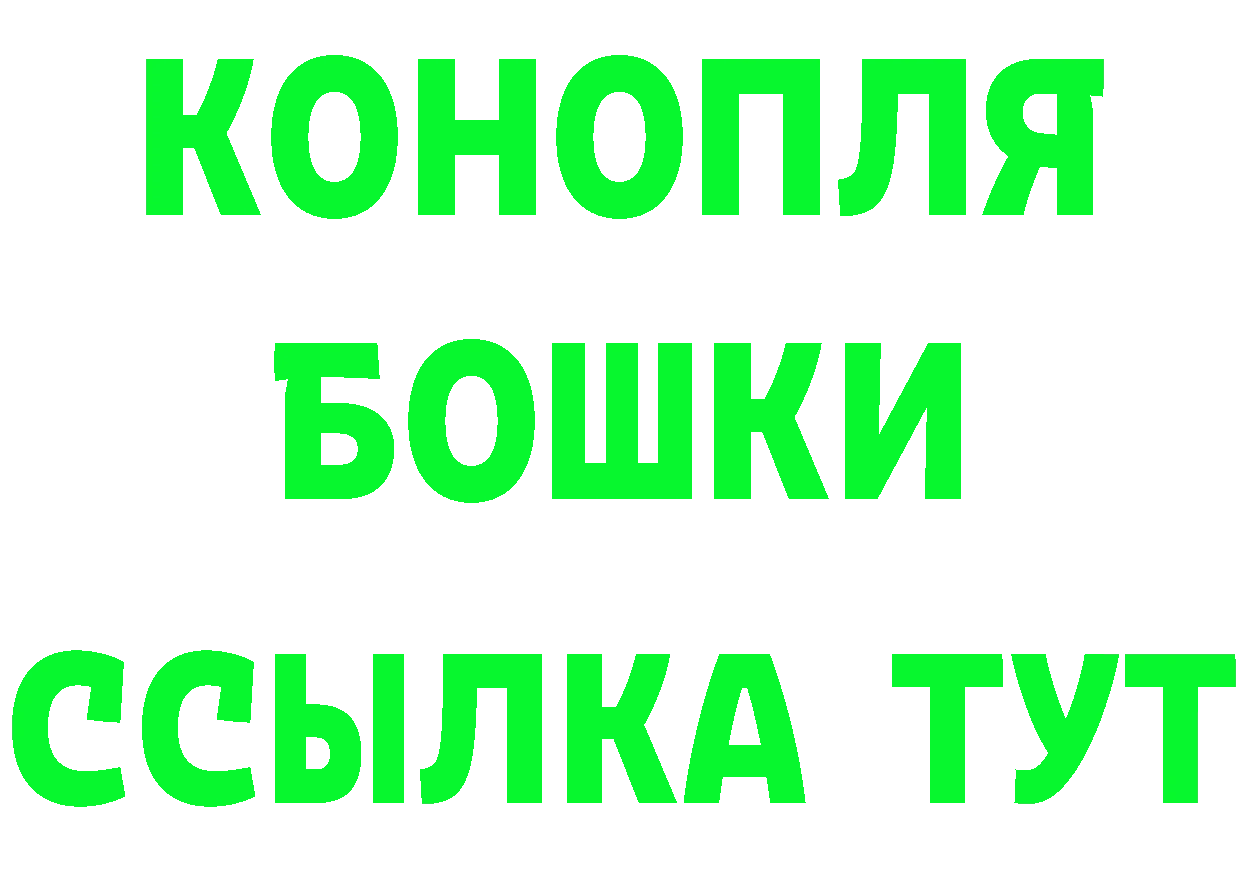 КОНОПЛЯ
БОШКИ
ССЫЛКА ТУТ